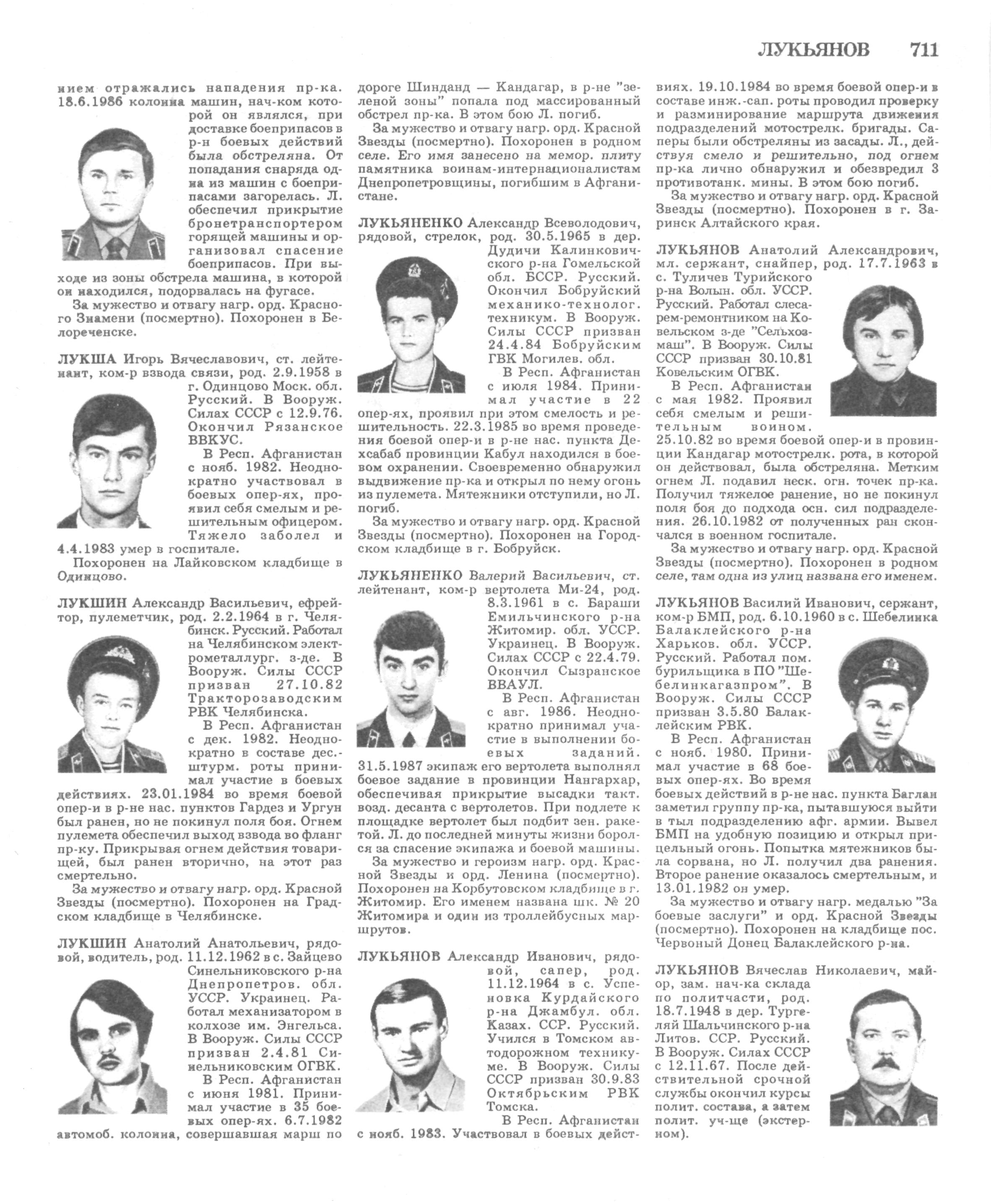 ЛУКЬЯНОВ 711

нием отражались нападения пр-ка. 18.6.1986 колонна машин, нач-ком которой он являлся, при доставке боеприпасов в р-н боевых действий была обстреляна. От попадания снаряда одна из машин с боеприпасами загорелась. Л. обеспечил прикрытие бронетранспортером горящей машины и организовал спасение боеприпасов. При выходе из зоны обстрела машина, в которой он находился, подорвалась на фугасе.

За мужество и отвагу нагр. орд. Красного Знамени (посмертно). Похоронен в Белореченске.

ЛУКША Игорь Вячеславович, ст. лейтенант, ком-р взвода связи, род. 2.9.1958 в г. Одинцово Моск. обл. Русский. В Вооруж. Силах СССР с 12.9.76. Окончил Рязанское ВВКУС.

В Респ. Афганистан с нояб. 1982. Неоднократно участвовал в боевых опер-ях, проявил себя смелым и решительным офицером. Тяжело заболел и 4.4.1983 умер в госпитале.

Похоронен на Лайковском кладбище в Одинцово.

ЛУКШИН Александр Васильевич, ефрейтор, пулеметчик, род. 2.2.1964 в г. Челябинск. Русский. Работал на Челябинском электрометаллург. з-де. В Вооруж. Силы СССР призван 27.10.82 Тракторозаводским РВК Челябинска.

В Респ. Афганистан с дек. 1982. Неоднократно в составе дес.-штурм. роты принимал участие в боевых действиях. 23.01.1984 во время боевой опер-и в р-не нас. пунктов Гардез и Ургун был ранен, но не покинул поля боя. Огнем пулемета обеспечил выход взвода во фланг пр-ку. Прикрывая огнем действия товарищей, был ранен вторично, на этот раз смертельно.

За мужество и отвагу нагр. орд. Красной Звезды (посмертно). Похоронен на Градском кладбище в Челябинске.

ЛУКШИН Анатолий Анатольевич, рядовой, водитель, род. 11.12.1962 в с. Зайцево Синельниковского р-на Днепропетров. обл. УССР. Украинец. Работал механизатором в колхозе им. Энгельса. В Вооруж. Силы СССР призван 2.4.81 Синельниковским ОГВК.

В Респ. Афганистан с июня 1981. Принимал участие в 35 боевых опер-ях. 6.7.1982 автомоб. колонна, совершавшая марш по дороге Шинданд — Кандагар, в р-не "зеленой зоны" попала под массированный обстрел пр-ка. В этом бою Л. погиб.

За мужество и отвагу нагр. орд. Красной Звезды (посмертно). Похоронен в родном селе. Его имя занесено на мемор. плиту памятника воинам-интернационалистам Днепропетровщины, погибшим в Афганистане.

ЛУКЬЯНЕНКО Александр Всеволодович, рядовой, стрелок, род. 30.5.1965 в дер. Дудичи Калинковичского р-на Гомельской обл. БССР. Русский. Окончил Бобруйский механико-технолог. техникум. В Вооруж. Силы СССР призван 24.4.84 Бобруйским ГВК Могилев. обл.

В Респ. Афганистан с июля 1984. Принимал участие в 22 опер-ях, проявил при этом смелость и решительность. 22.3.1985 во время проведения боевой опер-и в р-не нас. пункта Дехсабаб провинции Кабул находился в боевом охранении. Своевременно обнаружил выдвижение пр-ка и открыл по нему огонь из пулемета. Мятежники отступили, но Л. погиб.

За мужество и отвагу нагр. орд. Красной Звезды (посмертно). Похоронен на Городском кладбище в г. Бобруйск.

ЛУКЬЯНЕНКО Валерий Васильевич, ст. лейтенант, ком-р вертолета Ми-24, род. 8.3.1961 в с. Бараши Емильчинского р-на Житомир. обл. УССР. Украинец. В Вооруж. Силах СССР с 22.4.79. Окончил Сызранское ВВАУЛ.

В Респ. Афганистан с авг. 1986. Неоднократно принимал участие в выполнении боевых заданий. 31.5.1987 экипаж его вертолета выполнял боевое задание в провинции Нангархар, обеспечивая прикрытие высадки такт. возд. десанта с вертолетов. При подлете к площадке вертолет был подбит зен. ракетой. Л. до последней минуты жизни боролся за спасение экипажа и боевой машины.

За мужество и героизм нагр. орд. Красной Звезды и орд. Ленина (посмертно). Похоронен на Корбутовском кладбище в г. Житомир. Его именем названа шк. № 20 Житомира и один из троллейбусных маршрутов.

ЛУКЬЯНОВ Александр Иванович, рядовой, сапер, род. 11.12.1964 в с. Успеновка Курдайского р-на Джамбул. обл. Казах. ССР. Русский. Учился в Томском автодорожном техникуме. В Вооруж. Силы СССР призван 30.9.83 Октябрьским РВК Томска.

В Респ. Афганистан с нояб. 1983. Участвовал в боевых действиях. 19.10.1984 во время боевой опер-и в составе инж.-сап. роты проводил проверку и разминирование маршрута движения подразделений мотострелк. бригады. Саперы были обстреляны из засады. Л., действуя смело и решительно, под огнем пр-ка лично обнаружил и обезвредил 3 противотанк. мины. В этом бою погиб.

За мужество и отвагу нагр. орд. Красной Звезды (посмертно). Похоронен в г. Заринск Алтайского края.

ЛУКЬЯНОВ Анатолий Александрович, мл. сержант, снайпер, род. 17.7.1963 в с. Туличев Турийского р-на Волын. обл. УССР. Русский. Работал слесарем-ремонтником на Ковельском з-де "Сельхозмаш". В Вооруж. Силы СССР призван 30.10.81 Ковельским ОГВК.

В Респ. Афганистан с мая 1982. Проявил себя смелым и решительным воином. 25.10.82 во время боевой опер-и в провинции Кандагар мотострелк. рота, в которой он действовал, была обстреляна. Метким огнем Л. подавил неск. огн. точек пр-ка. Получил тяжелое ранение, но не покинул поля боя до подхода осн. сил подразделения. 26.10.1982 от полученных ран скончался в военном госпитале.

За мужество и отвагу нагр. орд. Красной Звезды (посмертно). Похоронен в родном селе, там одна из улиц названа его именем.

ЛУКЬЯНОВ Василий Иванович, сержант, ком-р БМП, род. 6.10.1960 в с. Шебелинка Балаклейского р-на Харьков. обл. УССР. Русский. Работал пом. бурильщика в ПО "Шебелинкагазпром". В Вооруж. Силы СССР призван 3.5.80 Балаклейским РВК.

В Респ. Афганистан с нояб. 1980. Принимал участие в 68 боевых опер-ях. Во время боевых действий в р-не нас. пункта Баглан заметил группу пр-ка, пытавшуюся выйти в тыл подразделению афг. армии. Вывел БМП на удобную позицию и открыл прицельный огонь. Попытка мятежников была сорвана, но Л. получил два ранения. Второе ранение оказалось смертельным, и 13.01.1982 он умер.

За мужество и отвагу нагр. медалью "За боевые заслуги" и орд. Красной Звезды (посмертно). Похоронен на кладбище пос. Червоный Донец Балаклейского р-на.

ЛУКЬЯНОВ Вячеслав Николаевич, майор, зам. нач-ка склада по политчасти, род. 18.7.1948 в дер. Тургеляй Шальчинского р-на Литов. ССР. Русский. В Вооруж. Силах СССР с 12.11.67. После действительной срочной службы окончил курсы полит. состава, а затем полит. уч-ще (экстерном).